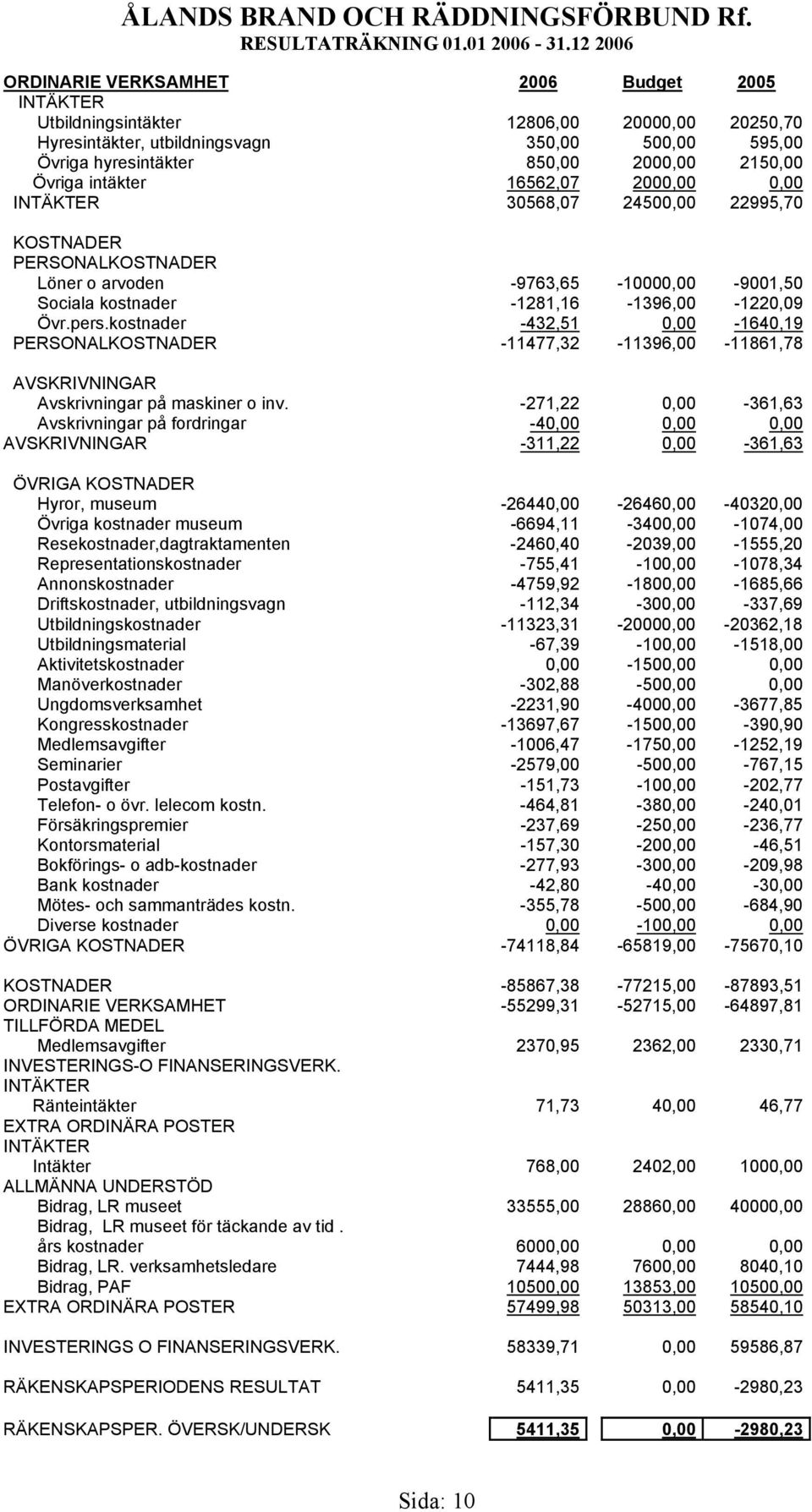 ÅLANDS BRAND OCH RÄDDNINGSFÖRBUND Rf.
RESULTATRÄKNING 01.01 2006 - 31.12 2006

| ORDINARIE VERKSAMHET | 2006 | Budget | 2005 |
|---|---|---|---|
| INTÄKTER | | | |
| Utbildningsintäkter | 12806,00 | 20000,00 | 20250,70 |
| Hyresintäkter, utbildningsvagn | 350,00 | 500,00 | 595,00 |
| Övriga hyresintäkter | 850,00 | 2000,00 | 2150,00 |
| Övriga intäkter | 16562,07 | 2000,00 | 0,00 |
| INTÄKTER | 30568,07 | 24500,00 | 22995,70 |
| KOSTNADER | | | |
| PERSONALKOSTNADER | | | |
| Löner o arvoden | -9763,65 | -10000,00 | -9001,50 |
| Sociala kostnader | -1281,16 | -1396,00 | -1220,09 |
| Övr.pers.kostnader | -432,51 | 0,00 | -1640,19 |
| PERSONALKOSTNADER | -11477,32 | -11396,00 | -11861,78 |
| AVSKRIVNINGAR | | | |
| Avskrivningar på maskiner o inv. | -271,22 | 0,00 | -361,63 |
| Avskrivningar på fordringar | -40,00 | 0,00 | 0,00 |
| AVSKRIVNINGAR | -311,22 | 0,00 | -361,63 |
| ÖVRIGA KOSTNADER | | | |
| Hyror, museum | -26440,00 | -26460,00 | -40320,00 |
| Övriga kostnader museum | -6694,11 | -3400,00 | -1074,00 |
| Resekostnader,dagtraktamenten | -2460,40 | -2039,00 | -1555,20 |
| Representationskostnader | -755,41 | -100,00 | -1078,34 |
| Annonskostnader | -4759,92 | -1800,00 | -1685,66 |
| Driftskostnader, utbildningsvagn | -112,34 | -300,00 | -337,69 |
| Utbildningskostnader | -11323,31 | -20000,00 | -20362,18 |
| Utbildningsmaterial | -67,39 | -100,00 | -1518,00 |
| Aktivitetskostnader | 0,00 | -1500,00 | 0,00 |
| Manöverkostnader | -302,88 | -500,00 | 0,00 |
| Ungdomsverksamhet | -2231,90 | -4000,00 | -3677,85 |
| Kongresskostnader | -13697,67 | -1500,00 | -390,90 |
| Medlemsavgifter | -1006,47 | -1750,00 | -1252,19 |
| Seminarier | -2579,00 | -500,00 | -767,15 |
| Postavgifter | -151,73 | -100,00 | -202,77 |
| Telefon- o övr. lelecom kostn. | -464,81 | -380,00 | -240,01 |
| Försäkringspremier | -237,69 | -250,00 | -236,77 |
| Kontorsmaterial | -157,30 | -200,00 | -46,51 |
| Bokförings- o adb-kostnader | -277,93 | -300,00 | -209,98 |
| Bank kostnader | -42,80 | -40,00 | -30,00 |
| Mötes- och sammanträdes kostn. | -355,78 | -500,00 | -684,90 |
| Diverse kostnader | 0,00 | -100,00 | 0,00 |
| ÖVRIGA KOSTNADER | -74118,84 | -65819,00 | -75670,10 |
| KOSTNADER | -85867,38 | -77215,00 | -87893,51 |
| ORDINARIE VERKSAMHET | -55299,31 | -52715,00 | -64897,81 |
| TILLFÖRDA MEDEL | | | |
| Medlemsavgifter | 2370,95 | 2362,00 | 2330,71 |
| INVESTERINGS-O FINANSERINGSVERK. | | | |
| INTÄKTER | | | |
| Ränteintäkter | 71,73 | 40,00 | 46,77 |
| EXTRA ORDINÄRA POSTER | | | |
| INTÄKTER | | | |
| Intäkter | 768,00 | 2402,00 | 1000,00 |
| ALLMÄNNA UNDERSTÖD | | | |
| Bidrag, LR museet | 33555,00 | 28860,00 | 40000,00 |
| Bidrag, LR museet för täckande av tid . års kostnader | 6000,00 | 0,00 | 0,00 |
| Bidrag, LR. verksamhetsledare | 7444,98 | 7600,00 | 8040,10 |
| Bidrag, PAF | 10500,00 | 13853,00 | 10500,00 |
| EXTRA ORDINÄRA POSTER | 57499,98 | 50313,00 | 58540,10 |
| INVESTERINGS O FINANSERINGSVERK. | 58339,71 | 0,00 | 59586,87 |
| RÄKENSKAPSPERIODENS RESULTAT | 5411,35 | 0,00 | -2980,23 |
| RÄKENSKAPSPER. ÖVERSK/UNDERSK | 5411,35 | 0,00 | -2980,23 |

Sida: 10